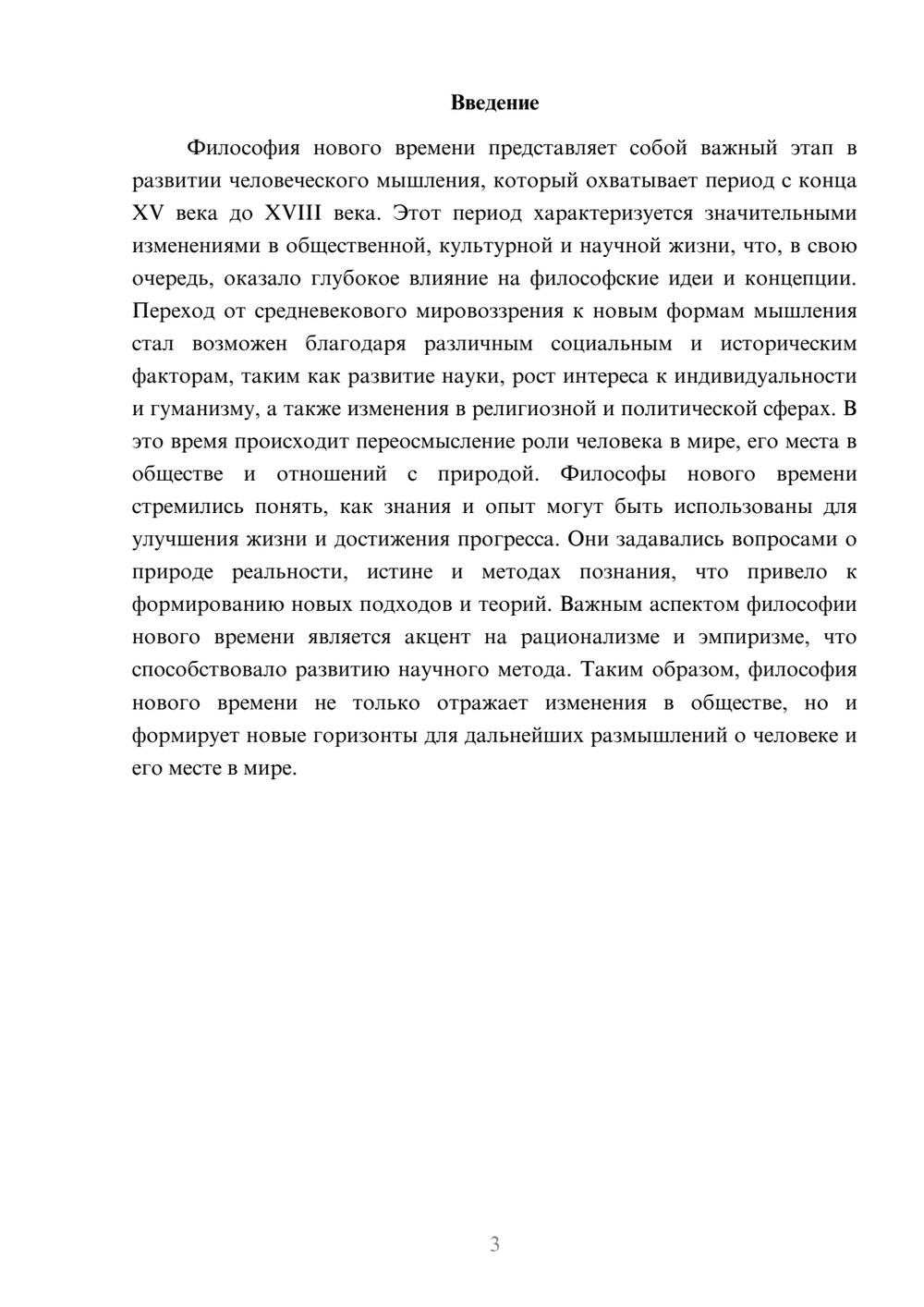 Введение

Философия нового времени представляет собой важный этап в развитии человеческого мышления, который охватывает период с конца XV века до XVIII века. Этот период характеризуется значительными изменениями в общественной, культурной и научной жизни, что, в свою очередь, оказало глубокое влияние на философские идеи и концепции. Переход от средневекового мировоззрения к новым формам мышления стал возможен благодаря различным социальным и историческим факторам, таким как развитие науки, рост интереса к индивидуальности и гуманизму, а также изменения в религиозной и политической сферах. В это время происходит переосмысление роли человека в мире, его места в обществе и отношений с природой. Философы нового времени стремились понять, как знания и опыт могут быть использованы для улучшения жизни и достижения прогресса. Они задавались вопросами о природе реальности, истине и методах познания, что привело к формированию новых подходов и теорий. Важным аспектом философии нового времени является акцент на рационализме и эмпиризме, что способствовало развитию научного метода. Таким образом, философия нового времени не только отражает изменения в обществе, но и формирует новые горизонты для дальнейших размышлений о человеке и его месте в мире.

3